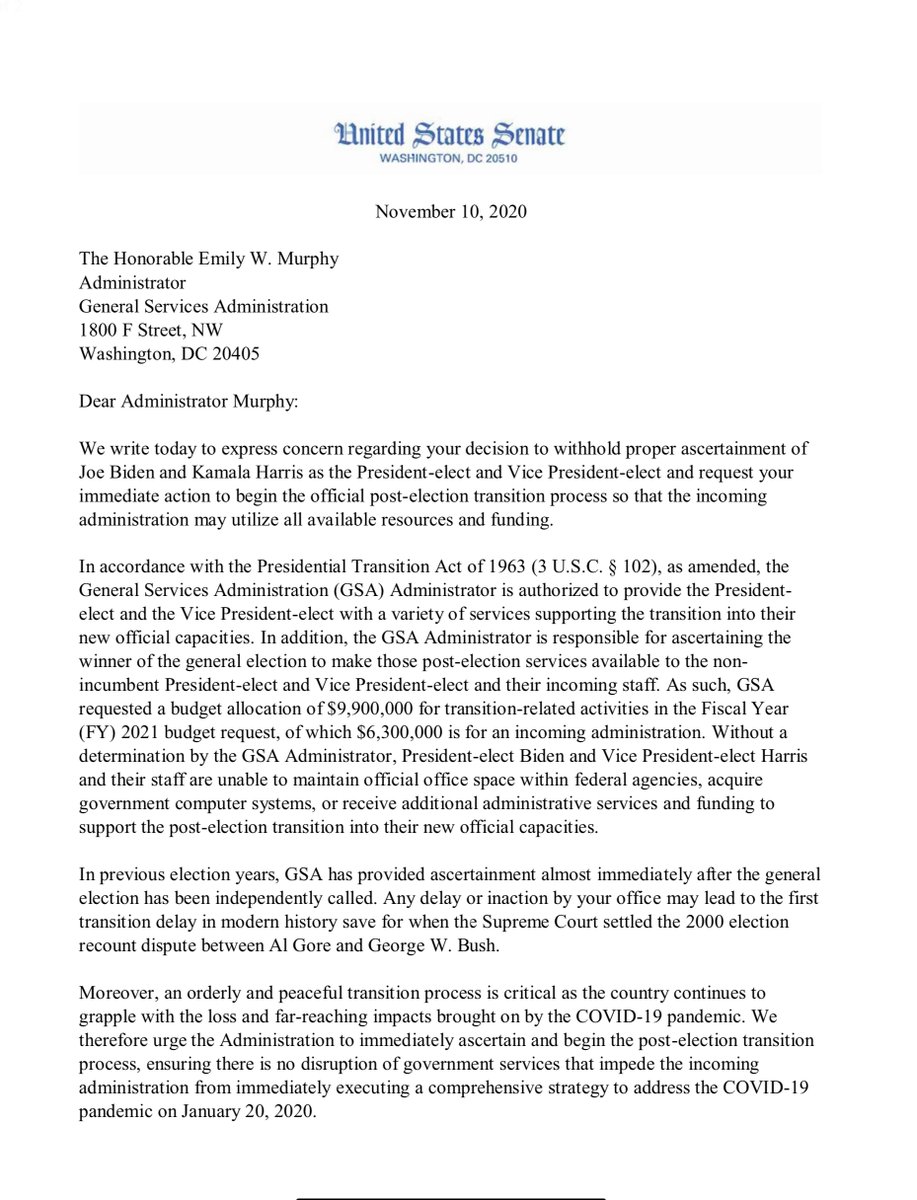 United States Senate
WASHINGTON, DC 20510

November 10, 2020

The Honorable Emily W. Murphy
Administrator
General Services Administration
1800 F Street, NW
Washington, DC 20405

Dear Administrator Murphy:

We write today to express concern regarding your decision to withhold proper ascertainment of Joe Biden and Kamala Harris as the President-elect and Vice President-elect and request your immediate action to begin the official post-election transition process so that the incoming administration may utilize all available resources and funding.

In accordance with the Presidential Transition Act of 1963 (3 U.S.C. § 102), as amended, the General Services Administration (GSA) Administrator is authorized to provide the President-elect and the Vice President-elect with a variety of services supporting the transition into their new official capacities. In addition, the GSA Administrator is responsible for ascertaining the winner of the general election to make those post-election services available to the non-incumbent President-elect and Vice President-elect and their incoming staff. As such, GSA requested a budget allocation of \$9,900,000 for transition-related activities in the Fiscal Year (FY) 2021 budget request, of which \$6,300,000 is for an incoming administration. Without a determination by the GSA Administrator, President-elect Biden and Vice President-elect Harris and their staff are unable to maintain official office space within federal agencies, acquire government computer systems, or receive additional administrative services and funding to support the post-election transition into their new official capacities.

In previous election years, GSA has provided ascertainment almost immediately after the general election has been independently called. Any delay or inaction by your office may lead to the first transition delay in modern history save for when the Supreme Court settled the 2000 election recount dispute between Al Gore and George W. Bush.

Moreover, an orderly and peaceful transition process is critical as the country continues to grapple with the loss and far-reaching impacts brought on by the COVID-19 pandemic. We therefore urge the Administration to immediately ascertain and begin the post-election transition process, ensuring there is no disruption of government services that impede the incoming administration from immediately executing a comprehensive strategy to address the COVID-19 pandemic on January 20, 2020.